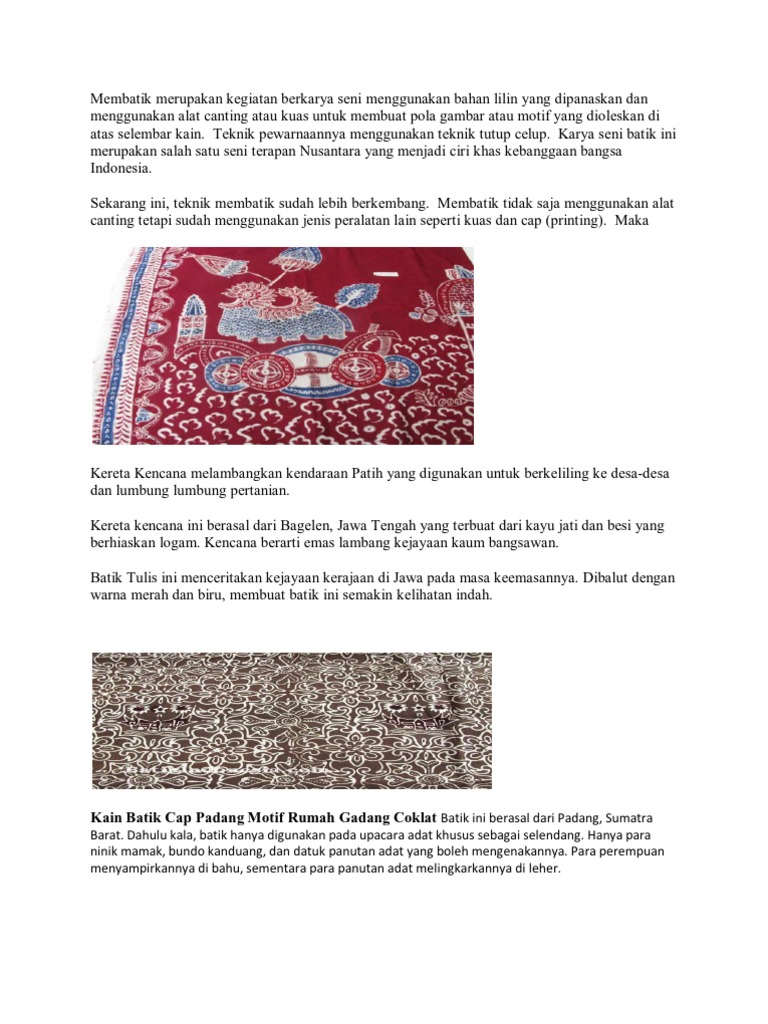 Membatik merupakan kegiatan berkarya seni menggunakan bahan lilin yang dipanaskan dan menggunakan alat canting atau kuas untuk membuat pola gambar atau motif yang dioleskan di atas selembar kain. Teknik pewarnaannya menggunakan teknik tutup celup. Karya seni batik ini merupakan salah satu seni terapan Nusantara yang menjadi ciri khas kebanggaan bangsa Indonesia.

Sekarang ini, teknik membatik sudah lebih berkembang. Membatik tidak saja menggunakan alat canting tetapi sudah menggunakan jenis peralatan lain seperti kuas dan cap (printing). Maka

Kereta Kencana melambangkan kendaraan Patih yang digunakan untuk berkeliling ke desa-desa dan lumbung lumbung pertanian.

Kereta kencana ini berasal dari Bagelen, Jawa Tengah yang terbuat dari kayu jati dan besi yang berhiaskan logam. Kencana berarti emas lambang kejayaan kaum bangsawan.

Batik Tulis ini menceritakan kejayaan kerajaan di Jawa pada masa keemasannya. Dibalut dengan warna merah dan biru, membuat batik ini semakin kelihatan indah.

Kain Batik Cap Padang Motif Rumah Gadang Coklat Batik ini berasal dari Padang, Sumatra Barat. Dahulu kala, batik hanya digunakan pada upacara adat khusus sebagai selendang. Hanya para ninik mamak, bundo kanduang, dan datuk panutan adat yang boleh mengenakannya. Para perempuan menyampirkannya di bahu, sementara para panutan adat melingkarkannya di leher.